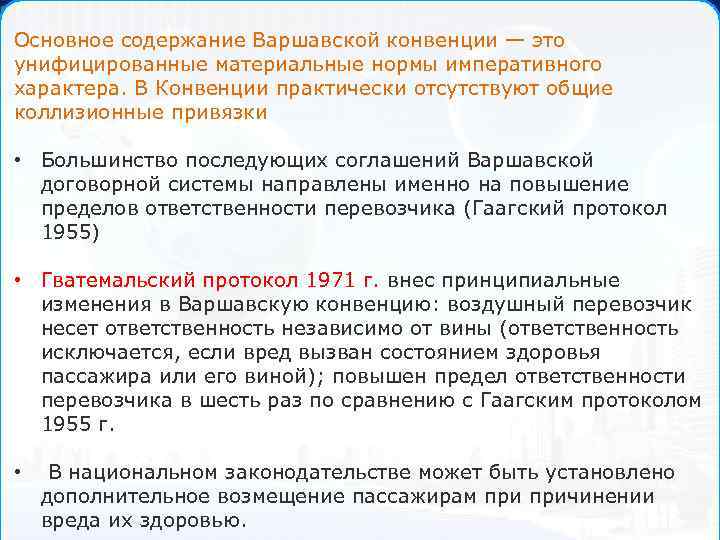 Основное содержание Варшавской конвенции — это унифицированные материальные нормы императивного характера. В Конвенции практически отсутствуют общие коллизионные привязки

• Большинство последующих соглашений Варшавской договорной системы направлены именно на повышение пределов ответственности перевозчика (Гаагский протокол 1955)

• Гватемальский протокол 1971 г. внес принципиальные изменения в Варшавскую конвенцию: воздушный перевозчик несет ответственность независимо от вины (ответственность исключается, если вред вызван состоянием здоровья пассажира или его виной); повышен предел ответственности перевозчика в шесть раз по сравнению с Гаагским протоколом 1955 г.

• В национальном законодательстве может быть установлено дополнительное возмещение пассажирам при причинении вреда их здоровью.